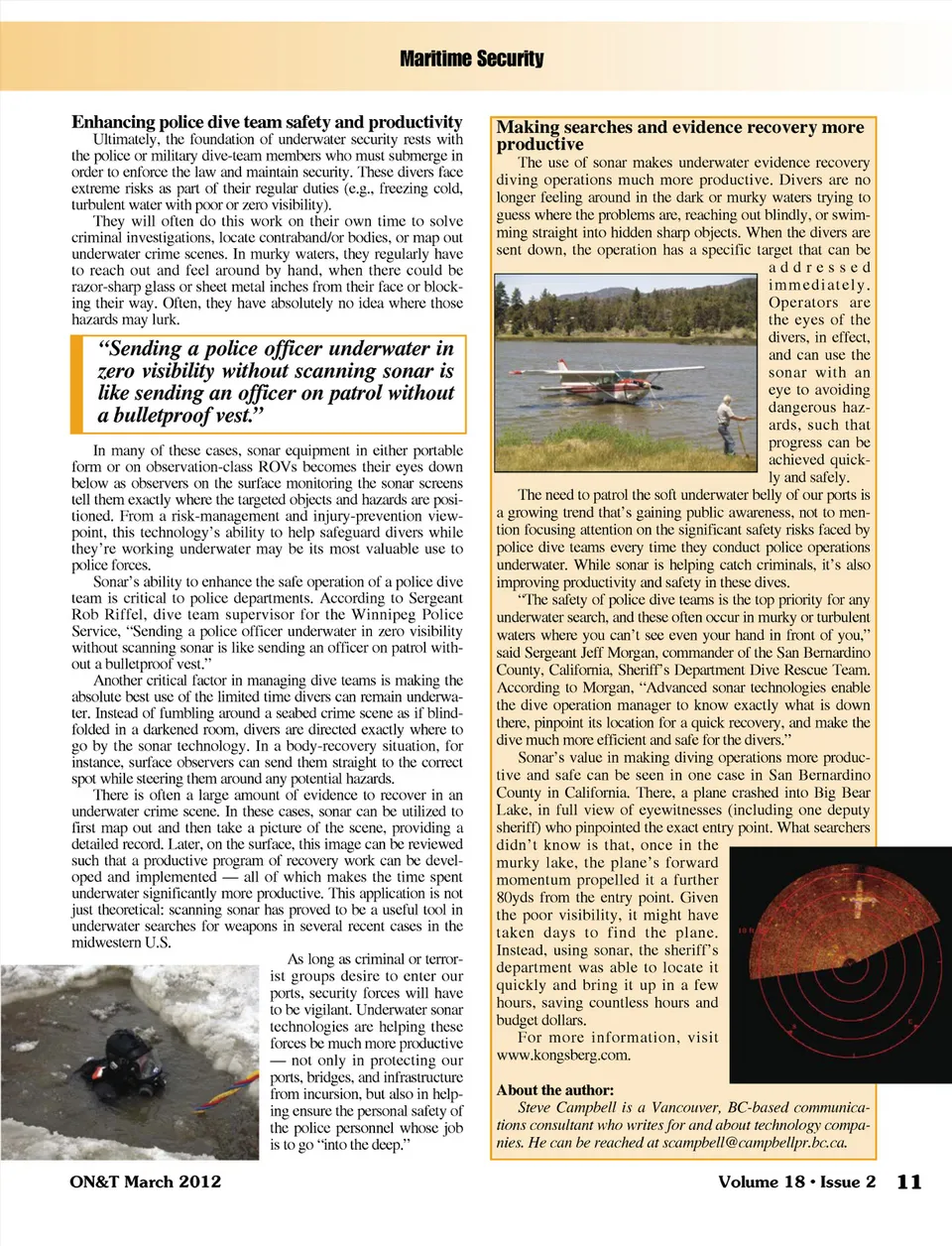 Maritime Security

Enhancing police dive team safety and productivity

Ultimately, the foundation of underwater security rests with the police or military dive-team members who must submerge in order to enforce the law and maintain security. These divers face extreme risks as part of their regular duties (e.g., freezing cold, turbulent water with poor or zero visibility).

They will often do this work on their own time to solve criminal investigations, locate contraband/or bodies, or map out underwater crime scenes. In murky waters, they regularly have to reach out and feel around by hand, when there could be razor-sharp glass or sheet metal inches from their face or blocking their way. Often, they have absolutely no idea where those hazards may lurk.

"Sending a police officer underwater in zero visibility without scanning sonar is like sending an officer on patrol without a bulletproof vest."

In many of these cases, sonar equipment in either portable form or on observation-class ROVs becomes their eyes down below as observers on the surface monitoring the sonar screens tell them exactly where the targeted objects and hazards are positioned. From a risk-management and injury-prevention viewpoint, this technology's ability to help safeguard divers while they're working underwater may be its most valuable use to police forces.

Sonar's ability to enhance the safe operation of a police dive team is critical to police departments. According to Sergeant Rob Riffel, dive team supervisor for the Winnipeg Police Service, "Sending a police officer underwater in zero visibility without scanning sonar is like sending an officer on patrol without a bulletproof vest."

Another critical factor in managing dive teams is making the absolute best use of the limited time divers can remain underwater. Instead of fumbling around a seabed crime scene as if blindfolded in a darkened room, divers are directed exactly where to go by the sonar technology. In a body-recovery situation, for instance, surface observers can send them straight to the correct spot while steering them around any potential hazards.

There is often a large amount of evidence to recover in an underwater crime scene. In these cases, sonar can be utilized to first map out and then take a picture of the scene, providing a detailed record. Later, on the surface, this image can be reviewed such that a productive program of recovery work can be developed and implemented — all of which makes the time spent underwater significantly more productive. This application is not just theoretical: scanning sonar has proved to be a useful tool in underwater searches for weapons in several recent cases in the midwestern U.S.

As long as criminal or terrorist groups desire to enter our ports, security forces will have to be vigilant. Underwater sonar technologies are helping these forces be much more productive — not only in protecting our ports, bridges, and infrastructure from incursion, but also in helping ensure the personal safety of the police personnel whose job is to go "into the deep."

Making searches and evidence recovery more productive

The use of sonar makes underwater evidence recovery diving operations much more productive. Divers are no longer feeling around in the dark or murky waters trying to guess where the problems are, reaching out blindly, or swimming straight into hidden sharp objects. When the divers are sent down, the operation has a specific target that can be addressed immediately. Operators are the eyes of the divers, in effect, and can use the sonar with an eye to avoiding dangerous hazards, such that progress can be achieved quickly and safely.

The need to patrol the soft underwater belly of our ports is a growing trend that's gaining public awareness, not to mention focusing attention on the significant safety risks faced by police dive teams every time they conduct police operations underwater. While sonar is helping catch criminals, it's also improving productivity and safety in these dives.

"The safety of police dive teams is the top priority for any underwater search, and these often occur in murky or turbulent waters where you can't see even your hand in front of you," said Sergeant Jeff Morgan, commander of the San Bernardino County, California, Sheriff's Department Dive Rescue Team. According to Morgan, "Advanced sonar technologies enable the dive operation manager to know exactly what is down there, pinpoint its location for a quick recovery, and make the dive much more efficient and safe for the divers."

Sonar's value in making diving operations more productive and safe can be seen in one case in San Bernardino County in California. There, a plane crashed into Big Bear Lake, in full view of eyewitnesses (including one deputy sheriff) who pinpointed the exact entry point. What searchers didn't know is that, once in the murky lake, the plane's forward momentum propelled it a further 80yds from the entry point. Given the poor visibility, it might have taken days to find the plane. Instead, using sonar, the sheriff's department was able to locate it quickly and bring it up in a few hours, saving countless hours and budget dollars.

For more information, visit www.kongsberg.com.

About the author:
Steve Campbell is a Vancouver, BC-based communications consultant who writes for and about technology companies. He can be reached at scampbell@campbellpr.bc.ca.

ON&T March 2012

Volume 18 • Issue 2 11